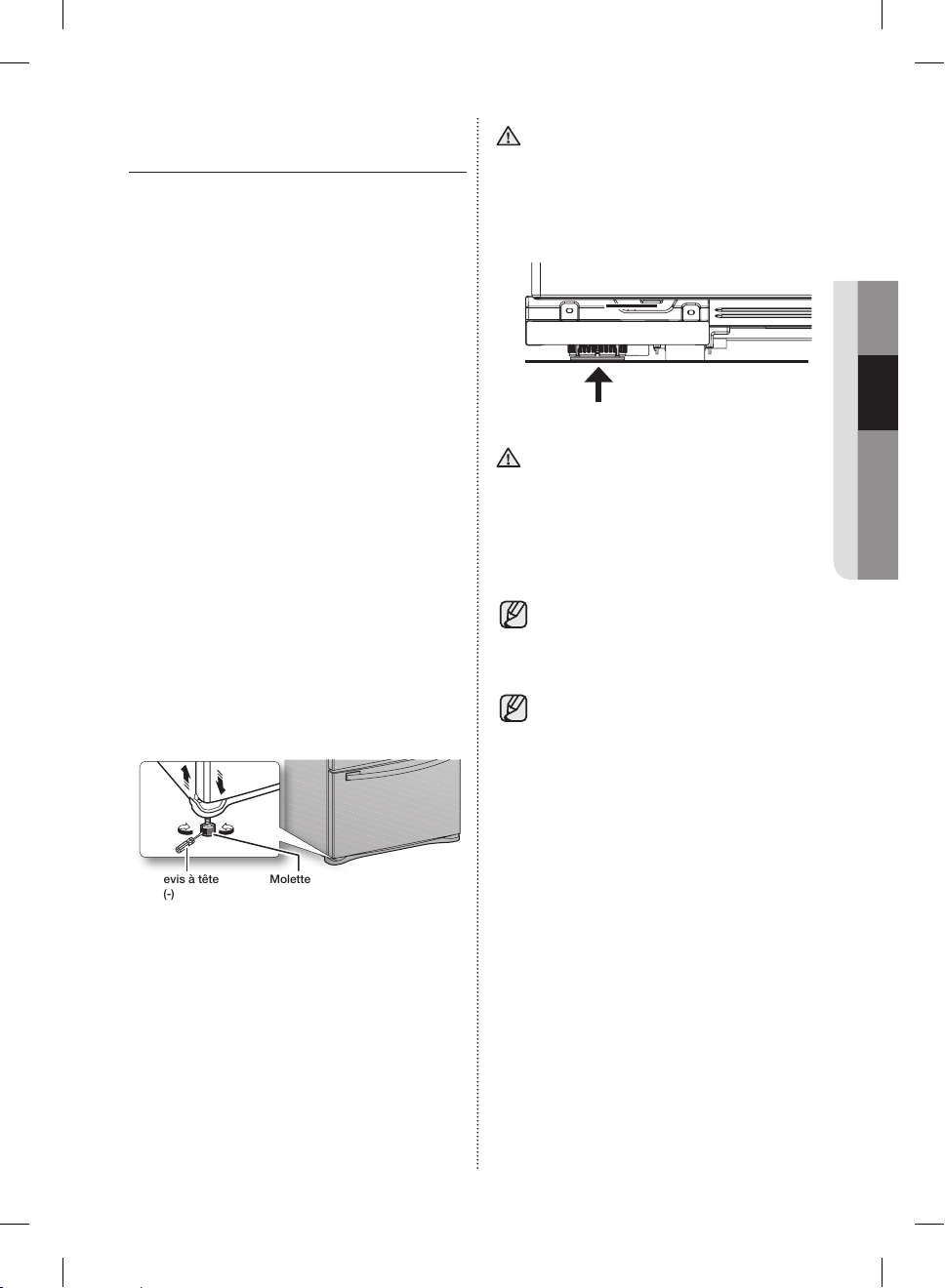 evis à tête (-)

Molette